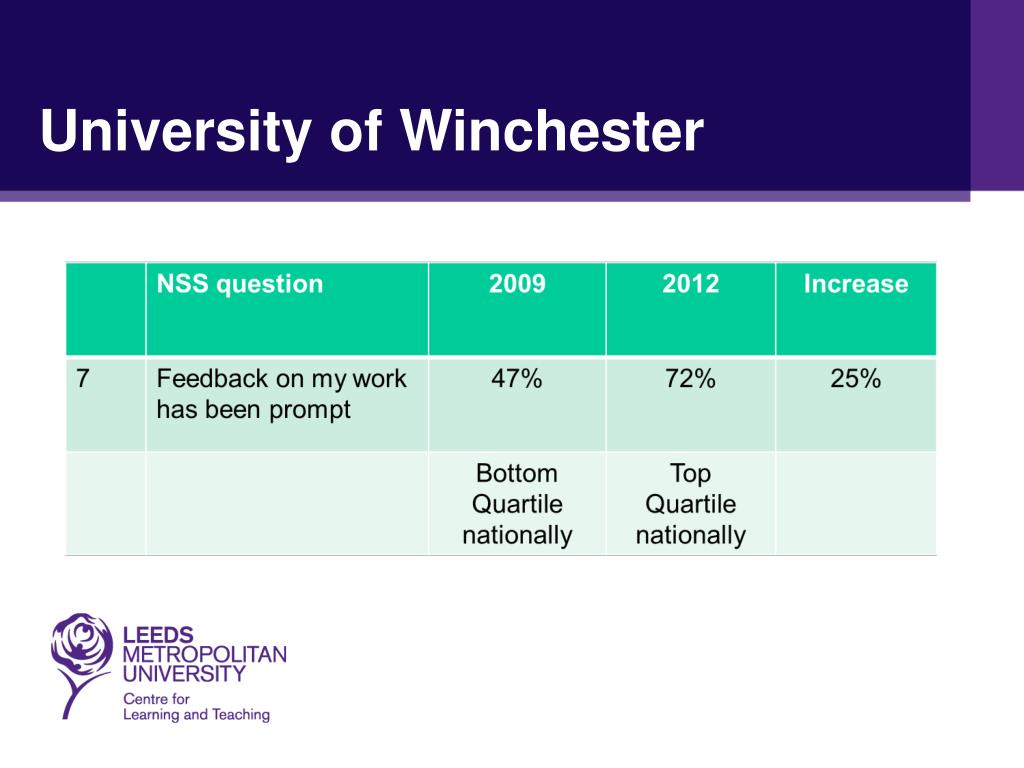 University of Winchester

| | NSS question | 2009 | 2012 | Increase |
|---|---|---|---|---|
| 7 | Feedback on my work has been prompt | 47% | 72% | 25% |
| | | Bottom Quartile nationally | Top Quartile nationally | |

LEEDS METROPOLITAN UNIVERSITY
Centre for Learning and Teaching